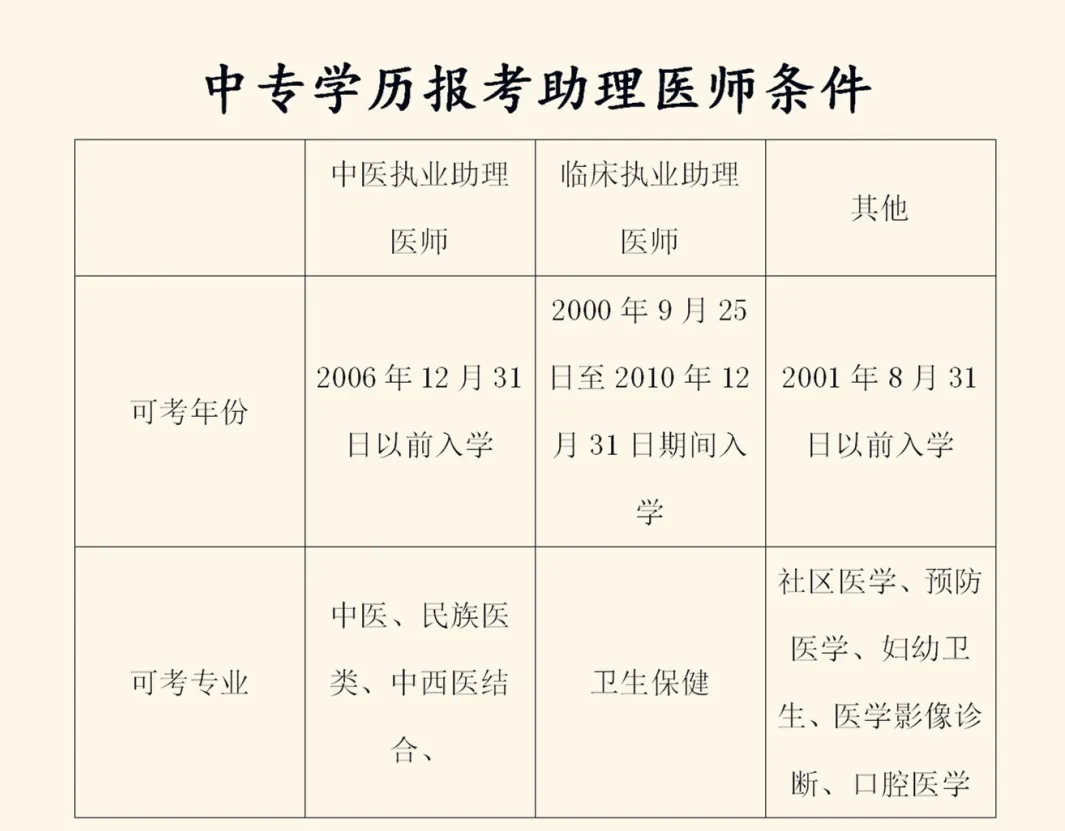 中专学历报考助理医师条件

|  | 中医执业助理医师 | 临床执业助理医师 | 其他 |
|---|---|---|---|
| 可考年份 | 2006 年 12 月 31 日以前入学 | 2000 年 9 月 25 日至 2010 年 12 月 31 日期间入学 | 2001 年 8 月 31 日以前入学 |
| 可考专业 | 中医、民族医类、中西医结合、 | 卫生保健 | 社区医学、预防医学、妇幼卫生、医学影像诊断、口腔医学 |